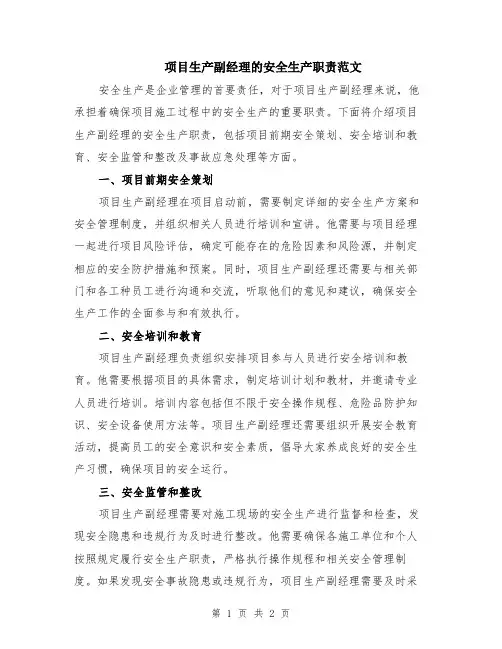 项目生产副经理的安全生产职责范文

安全生产是企业管理的首要责任，对于项目生产副经理来说，他承担着确保项目施工过程中的安全生产的重要职责。下面将介绍项目生产副经理的安全生产职责，包括项目前期安全策划、安全培训和教育、安全监管和整改及事故应急处理等方面。

一、项目前期安全策划

项目生产副经理在项目启动前，需要制定详细的安全生产方案和安全管理制度，并组织相关人员进行培训和宣讲。他需要与项目经理一起进行项目风险评估，确定可能存在的危险因素和风险源，并制定相应的安全防护措施和预案。同时，项目生产副经理还需要与相关部门和各工种员工进行沟通和交流，听取他们的意见和建议，确保安全生产工作的全面参与和有效执行。

二、安全培训和教育

项目生产副经理负责组织安排项目参与人员进行安全培训和教育。他需要根据项目的具体需求，制定培训计划和教材，并邀请专业人员进行培训。培训内容包括但不限于安全操作规程、危险品防护知识、安全设备使用方法等。项目生产副经理还需要组织开展安全教育活动，提高员工的安全意识和安全素质，倡导大家养成良好的安全生产习惯，确保项目的安全运行。

三、安全监管和整改

项目生产副经理需要对施工现场的安全生产进行监督和检查，发现安全隐患和违规行为及时进行整改。他需要确保各施工单位和个人按照规定履行安全生产职责，严格执行操作规程和相关安全管理制度。如果发现安全事故隐患或违规行为，项目生产副经理需要及时采

第 1 页 共 2 页